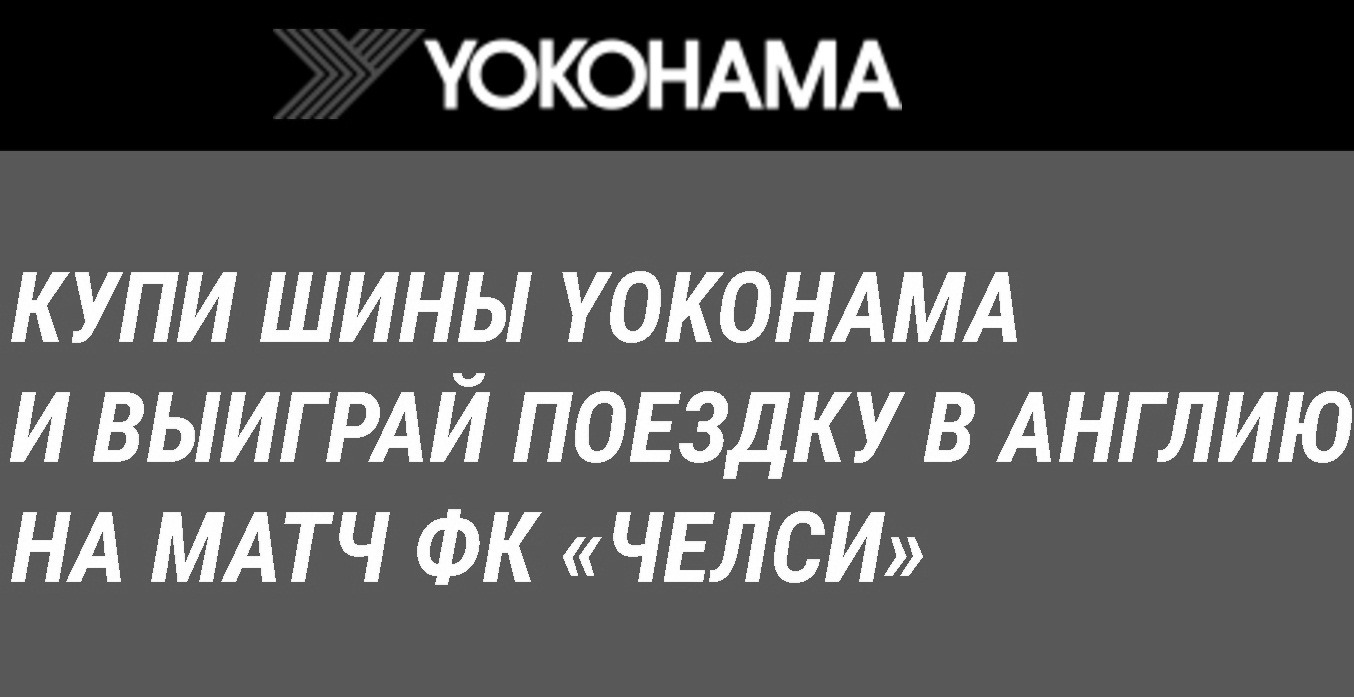 YOKOHAMA

КУПИ ШИНЫ YOKOHAMA
И ВЫИГРАЙ ПОЕЗДКУ В АНГЛИЮ
НА МАТЧ ФК «ЧЕЛСИ»